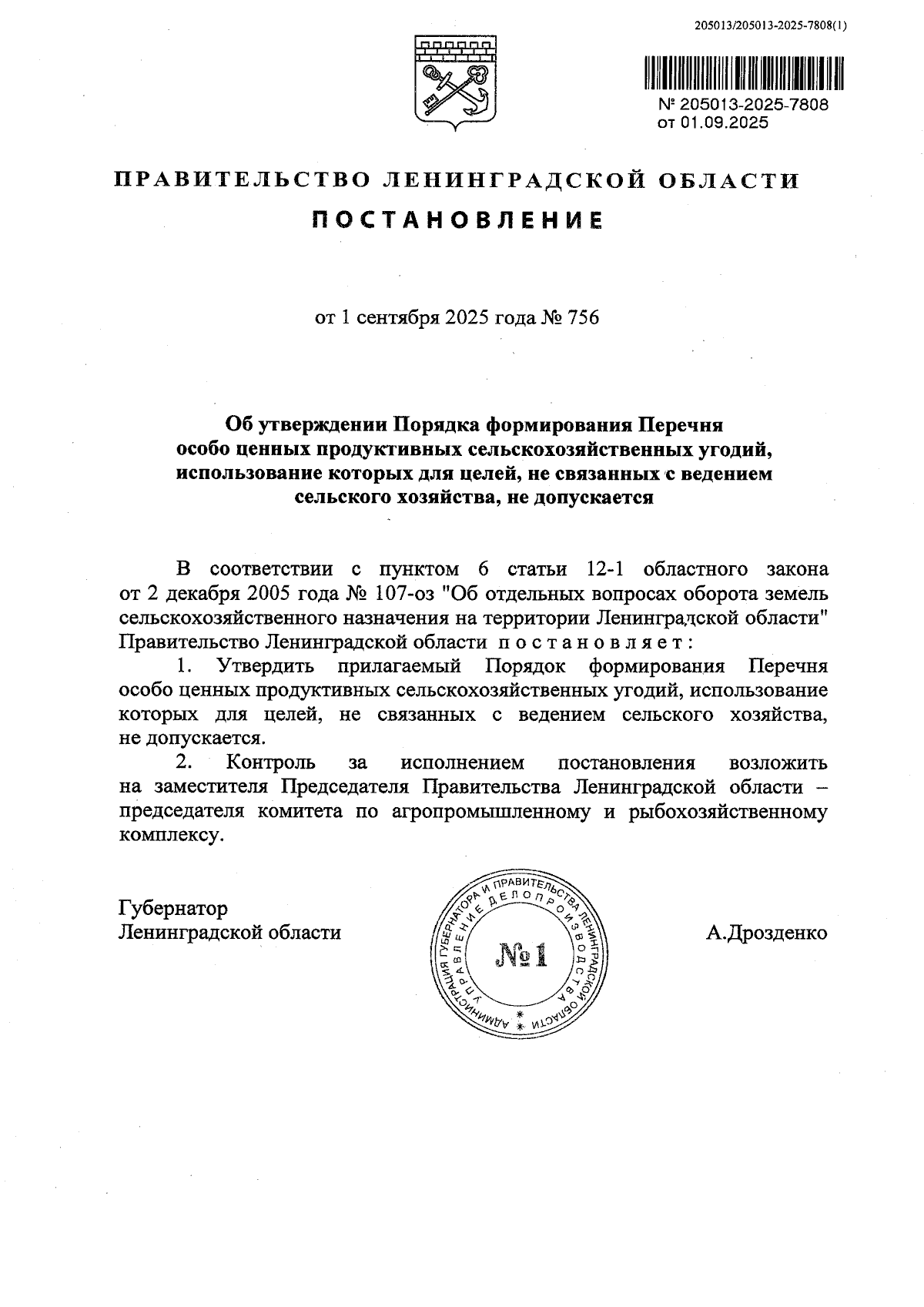 205013/205013-2025-7808(1)

№ 205013-2025-7808
от 01.09.2025

ПРАВИТЕЛЬСТВО ЛЕНИНГРАДСКОЙ ОБЛАСТИ

ПОСТАНОВЛЕНИЕ

от 1 сентября 2025 года № 756

Об утверждении Порядка формирования Перечня особо ценных продуктивных сельскохозяйственных угодий, использование которых для целей, не связанных с ведением сельского хозяйства, не допускается

В соответствии с пунктом 6 статьи 12-1 областного закона от 2 декабря 2005 года № 107-оз "Об отдельных вопросах оборота земель сельскохозяйственного назначения на территории Ленинградской области" Правительство Ленинградской области постановляет:

1. Утвердить прилагаемый Порядок формирования Перечня особо ценных продуктивных сельскохозяйственных угодий, использование которых для целей, не связанных с ведением сельского хозяйства, не допускается.

2. Контроль за исполнением постановления возложить на заместителя Председателя Правительства Ленинградской области – председателя комитета по агропромышленному и рыбохозяйственному комплексу.

Губернатор
Ленинградской области

АДМИНИСТРАЦИЯ ГУБЕРНАТОРА И ПРАВИТЕЛЬСТВА ЛЕНИНГРАДСКОЙ ОБЛАСТИ
УПРАВЛЕНИЕ ДЕЛОПРОИЗВОДСТВА
№1

А.Дрозденко